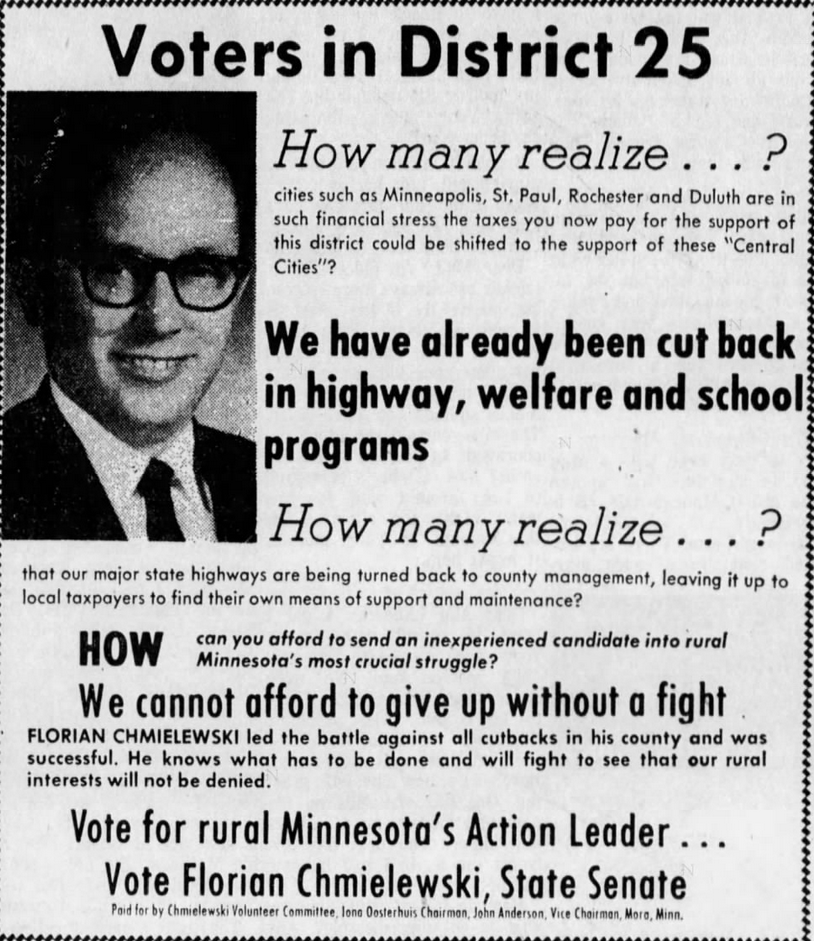 Voters in District 25

How many realize . . . ?

cities such as Minneapolis, St. Paul, Rochester and Duluth are in such financial stress the taxes you now pay for the support of this district could be shifted to the support of these "Central Cities"?

We have already been cut back in highway, welfare and school programs

How many realize . . . ?

that our major state highways are being turned back to county management, leaving it up to local taxpayers to find their own means of support and maintenance?

HOW can you afford to send an inexperienced candidate into rural Minnesota's most crucial struggle?

We cannot afford to give up without a fight

FLORIAN CHMIELEWSKI led the battle against all cutbacks in his county and was successful. He knows what has to be done and will fight to see that our rural interests will not be denied.

Vote for rural Minnesota's Action Leader . . .

Vote Florian Chmielewski, State Senate

Paid for by Chmielewski Volunteer Committee, Iona Oosterhuis Chairman, John Anderson, Vice Chairman, Mora, Minn.